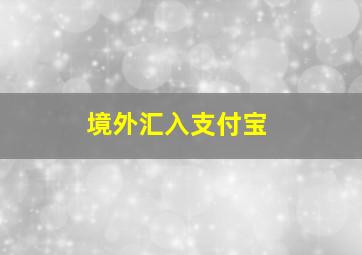 境外汇入支付宝